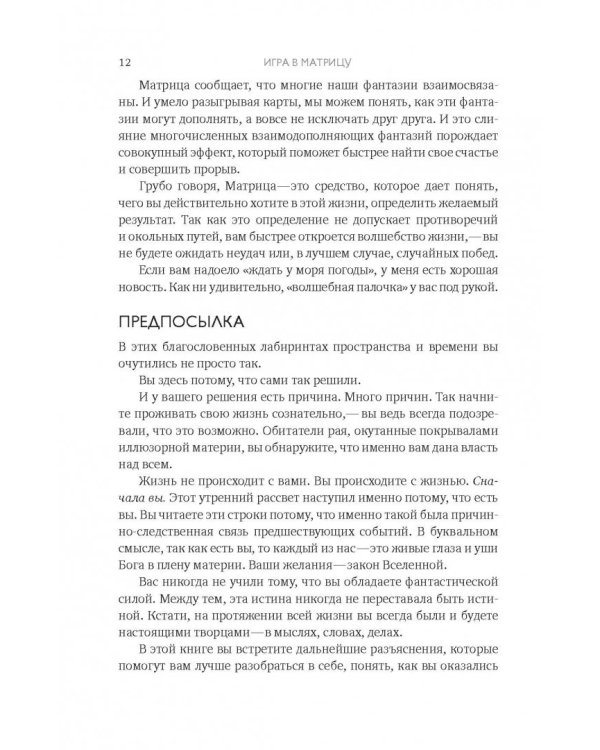 12 ИГРА В МАТРИЦУ

Матрица сообщает, что многие наши фантазии взаимосвязаны. И умело разыгрывая карты, мы можем понять, как эти фантазии могут дополнять, а вовсе не исключать друг друга. И это слияние многочисленных взаимодополняющих фантазий порождает совокупный эффект, который поможет быстрее найти свое счастье и совершить прорыв.

Грубо говоря, Матрица—это средство, которое дает понять, чего вы действительно хотите в этой жизни, определить желаемый результат. Так как это определение не допускает противоречий и окольных путей, вам быстрее откроется волшебство жизни,—вы не будете ожидать неудач или, в лучшем случае, случайных побед.

Если вам надоело «ждать у моря погоды», у меня есть хорошая новость. Как ни удивительно, «волшебная палочка» у вас под рукой.

ПРЕДПОСЫЛКА

В этих благословенных лабиринтах пространства и времени вы очутились не просто так.

Вы здесь потому, что сами так решили.

И у вашего решения есть причина. Много причин. Так начните проживать свою жизнь сознательно,—вы ведь всегда подозревали, что это возможно. Обитатели рая, окутанные покрывалами иллюзорной материи, вы обнаружите, что именно вам дана власть над всем.

Жизнь не происходит с вами. Вы происходите с жизнью. Сначала вы. Этот утренний рассвет наступил именно потому, что есть вы. Вы читаете эти строки потому, что именно такой была причинно-следственная связь предшествующих событий. В буквальном смысле, так как есть вы, то каждый из нас—это живые глаза и уши Бога в плену материи. Ваши желания—закон Вселенной.

Вас никогда не учили тому, что вы обладаете фантастической силой. Между тем, эта истина никогда не переставала быть истиной. Кстати, на протяжении всей жизни вы всегда были и будете настоящими творцами—в мыслях, словах, делах.

В этой книге вы встретите дальнейшие разъяснения, которые помогут вам лучше разобраться в себе, понять, как вы оказались